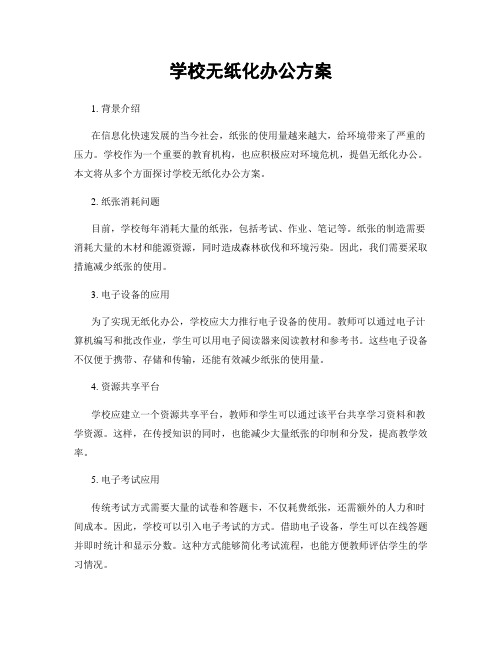 学校无纸化办公方案

1. 背景介绍

在信息化快速发展的当今社会，纸张的使用量越来越大，给环境带来了严重的压力。学校作为一个重要的教育机构，也应积极应对环境危机，提倡无纸化办公。本文将从多个方面探讨学校无纸化办公方案。

2. 纸张消耗问题

目前，学校每年消耗大量的纸张，包括考试、作业、笔记等。纸张的制造需要消耗大量的木材和能源资源，同时造成森林砍伐和环境污染。因此，我们需要采取措施减少纸张的使用。

3. 电子设备的应用

为了实现无纸化办公，学校应大力推行电子设备的使用。教师可以通过电子计算机编写和批改作业，学生可以用电子阅读器来阅读教材和参考书。这些电子设备不仅便于携带、存储和传输，还能有效减少纸张的使用量。

4. 资源共享平台

学校应建立一个资源共享平台，教师和学生可以通过该平台共享学习资料和教学资源。这样，在传授知识的同时，也能减少大量纸张的印制和分发，提高教学效率。

5. 电子考试应用

传统考试方式需要大量的试卷和答题卡，不仅耗费纸张，还需额外的人力和时间成本。因此，学校可以引入电子考试的方式。借助电子设备，学生可以在线答题并即时统计和显示分数。这种方式能够简化考试流程，也能方便教师评估学生的学习情况。